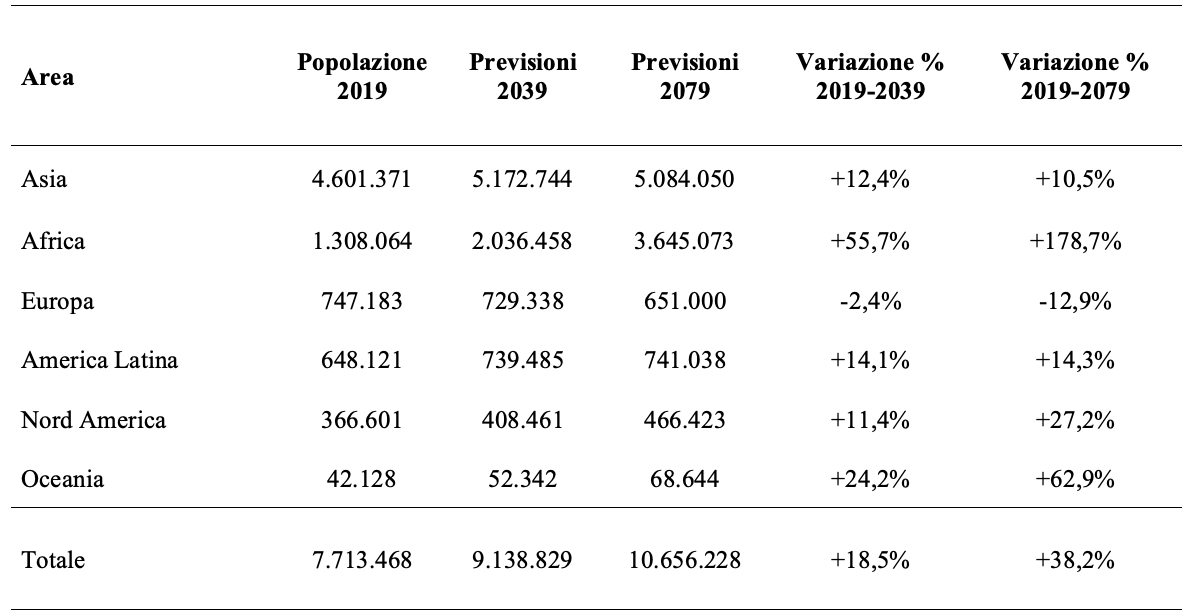 | Area | Popolazione 2019 | Previsioni 2039 | Previsioni 2079 | Variazione % 2019-2039 | Variazione % 2019-2079 |
|---|---|---|---|---|---|
| Asia | 4.601.371 | 5.172.744 | 5.084.050 | +12,4% | +10,5% |
| Africa | 1.308.064 | 2.036.458 | 3.645.073 | +55,7% | +178,7% |
| Europa | 747.183 | 729.338 | 651.000 | -2,4% | -12,9% |
| America Latina | 648.121 | 739.485 | 741.038 | +14,1% | +14,3% |
| Nord America | 366.601 | 408.461 | 466.423 | +11,4% | +27,2% |
| Oceania | 42.128 | 52.342 | 68.644 | +24,2% | +62,9% |
| Totale | 7.713.468 | 9.138.829 | 10.656.228 | +18,5% | +38,2% |